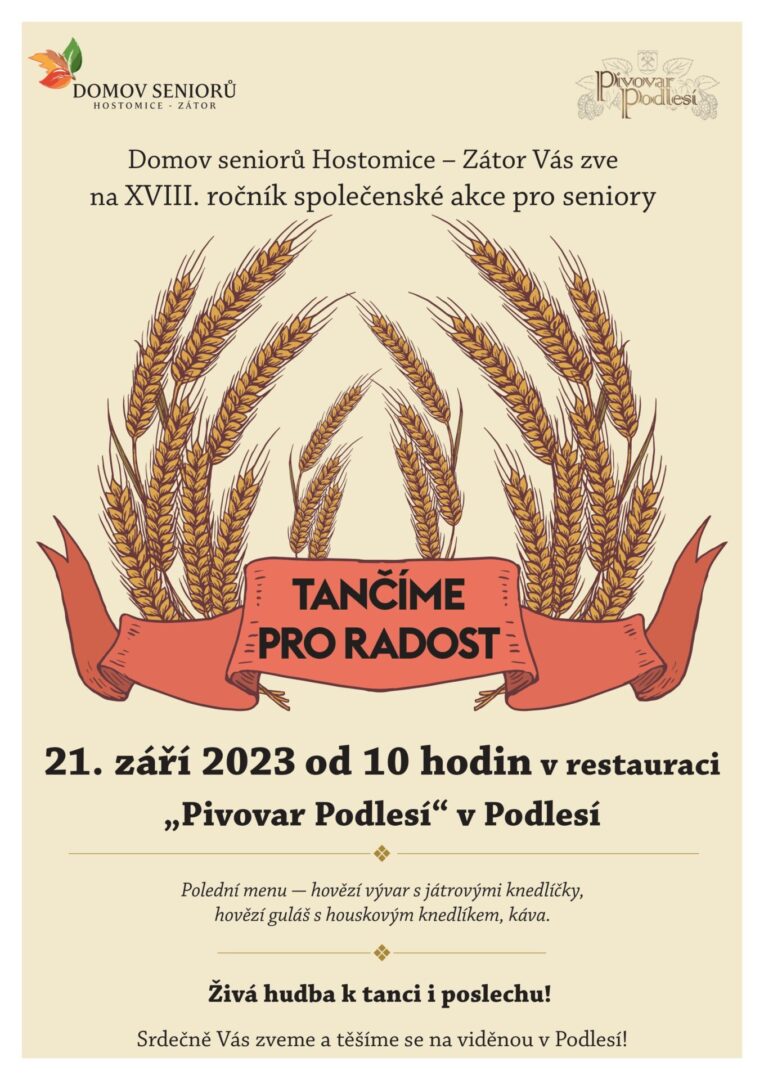 DOMOV SENIORŮ
HOSTOMICE - ZÁTOR

Pivovar Podlesí

Domov seniorů Hostomice – Zátor Vás zve na XVIII. ročník společenské akce pro seniory

TANČÍME PRO RADOST

21. září 2023 od 10 hodin v restauraci „Pivovar Podlesí“ v Podlesí

Polední menu — hovězí vývar s játrovými knedlíčky, hovězí guláš s houskovým knedlíkem, káva.

Živá hudba k tanci i poslechu!

Srdečně Vás zveme a těšíme se na viděnou v Podlesí!